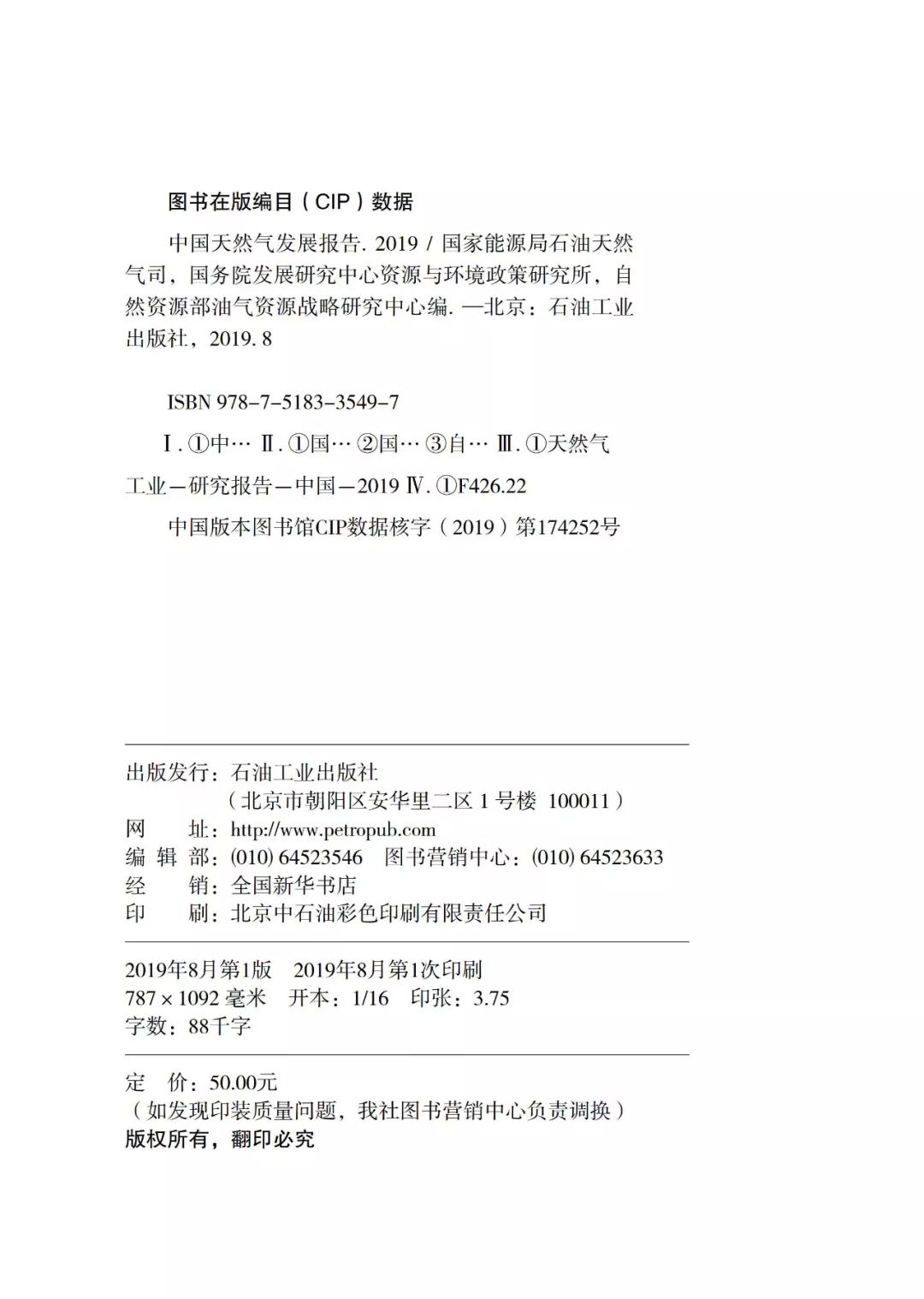 图书在版编目（CIP）数据

中国天然气发展报告. 2019 / 国家能源局石油天然气司，国务院发展研究中心资源与环境政策研究所，自然资源部油气资源战略研究中心编. —北京：石油工业出版社，2019. 8

ISBN 978-7-5183-3549-7

Ⅰ. ①中… Ⅱ. ①国… ②国… ③自… Ⅲ. ①天然气工业—研究报告—中国—2019 Ⅳ. ①F426.22

中国版本图书馆CIP数据核字（2019）第174252号

出版发行：石油工业出版社
（北京市朝阳区安华里二区 1 号楼 100011）
网　　址：http://www.petropub.com
编 辑 部：(010) 64523546　图书营销中心：(010) 64523633
经　　销：全国新华书店
印　　刷：北京中石油彩色印刷有限责任公司

2019年8月第1版　2019年8月第1次印刷
787 × 1092 毫米　开本：1/16　印张：3.75
字数：88千字

定　价：50.00元
（如发现印装质量问题，我社图书营销中心负责调换）
版权所有，翻印必究